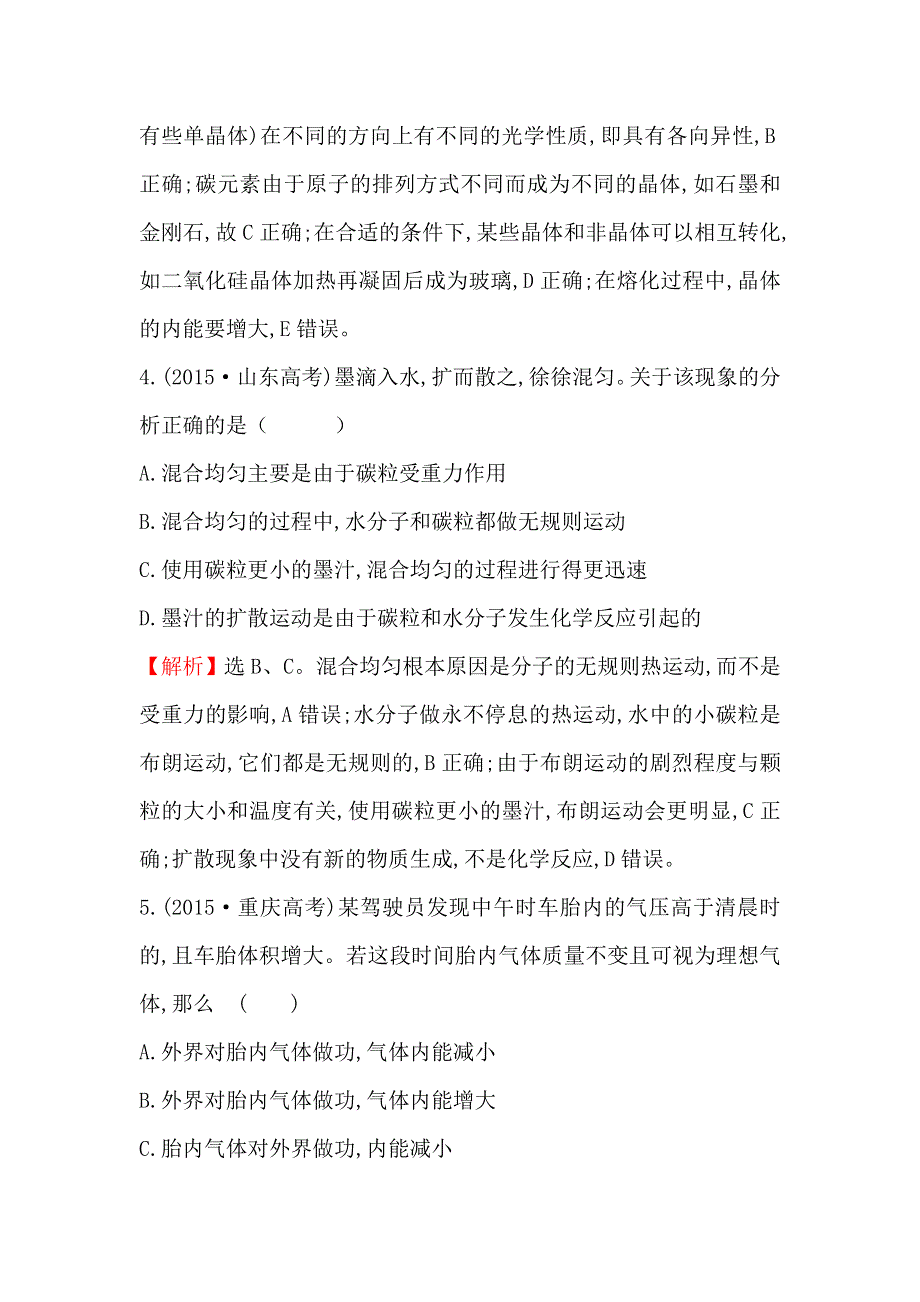 有些单晶体)在不同的方向上有不同的光学性质,即具有各向异性,B正确;碳元素由于原子的排列方式不同而成为不同的晶体,如石墨和金刚石,故C正确;在合适的条件下,某些晶体和非晶体可以相互转化,如二氧化硅晶体加热再凝固后成为玻璃,D正确;在熔化过程中,晶体的内能要增大,E错误。

4.(2015·山东高考)墨滴入水,扩而散之,徐徐混匀。关于该现象的分析正确的是（　　）

A.混合均匀主要是由于碳粒受重力作用

B.混合均匀的过程中,水分子和碳粒都做无规则运动

C.使用碳粒更小的墨汁,混合均匀的过程进行得更迅速

D.墨汁的扩散运动是由于碳粒和水分子发生化学反应引起的

【解析】选B、C。混合均匀根本原因是分子的无规则热运动,而不是受重力的影响,A错误;水分子做永不停息的热运动,水中的小碳粒是布朗运动,它们都是无规则的,B正确;由于布朗运动的剧烈程度与颗粒的大小和温度有关,使用碳粒更小的墨汁,布朗运动会更明显,C正确;扩散现象中没有新的物质生成,不是化学反应,D错误。

5.(2015·重庆高考)某驾驶员发现中午时车胎内的气压高于清晨时的,且车胎体积增大。若这段时间胎内气体质量不变且可视为理想气体,那么　(　　)

A.外界对胎内气体做功,气体内能减小

B.外界对胎内气体做功,气体内能增大

C.胎内气体对外界做功,内能减小